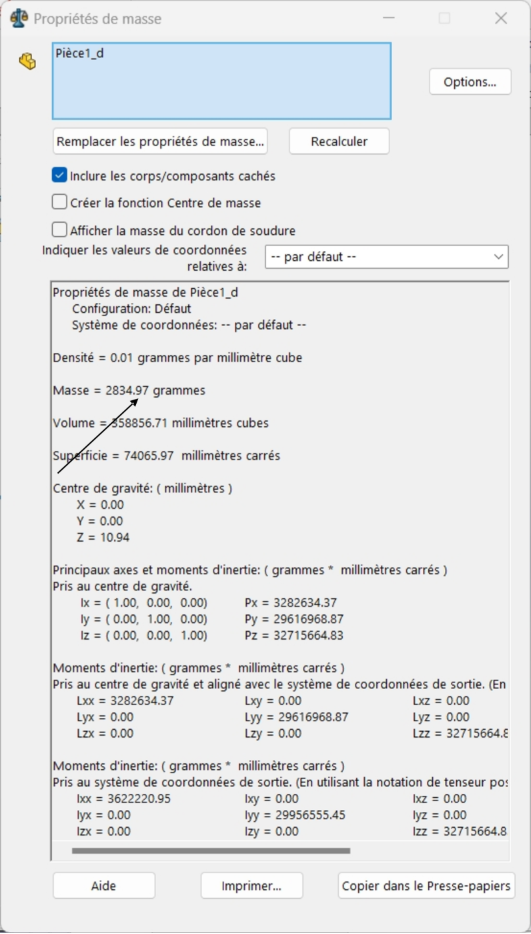 Propriétés de masse

Pièce1_d

Options...

Remplacer les propriétés de masse...

Recalculer

Inclure les corps/composants cachés

Créer la fonction Centre de masse

Afficher la masse du cordon de soudure

Indiquer les valeurs de coordonnées relatives à:

-- par défaut --

Propriétés de masse de Pièce1_d
Configuration: Défaut
Système de coordonnées: -- par défaut --

Densité = 0.01 grammes par millimètre cube

Masse = 2834.97 grammes

Volume = 358856.71 millimètres cubes

Superficie = 74065.97 millimètres carrés

Centre de gravité: ( millimètres )
X = 0.00
Y = 0.00
Z = 10.94

Principaux axes et moments d'inertie: ( grammes * millimètres carrés )
Pris au centre de gravité.
Ix = ( 1.00, 0.00, 0.00) Px = 3282634.37
Iy = ( 0.00, 1.00, 0.00) Py = 29616968.87
Iz = ( 0.00, 0.00, 1.00) Pz = 32715664.83

Moments d'inertie: ( grammes * millimètres carrés )
Pris au centre de gravité et aligné avec le système de coordonnées de sortie. (En
Lxx = 3282634.37 Lxy = 0.00 Lxz = 0.00
Lyx = 0.00 Lyy = 29616968.87 Lyz = 0.00
Lzx = 0.00 Lzy = 0.00 Lzz = 32715664.8

Moments d'inertie: ( grammes * millimètres carrés )
Pris au système de coordonnées de sortie. (En utilisant la notation de tenseur pos
Ixx = 3622220.95 Ixy = 0.00 Ixz = 0.00
Iyx = 0.00 Iyy = 29956555.45 Iyz = 0.00
Izx = 0.00 Izy = 0.00 Izz = 32715664.8

Aide

Imprimer...

Copier dans le Presse-papiers